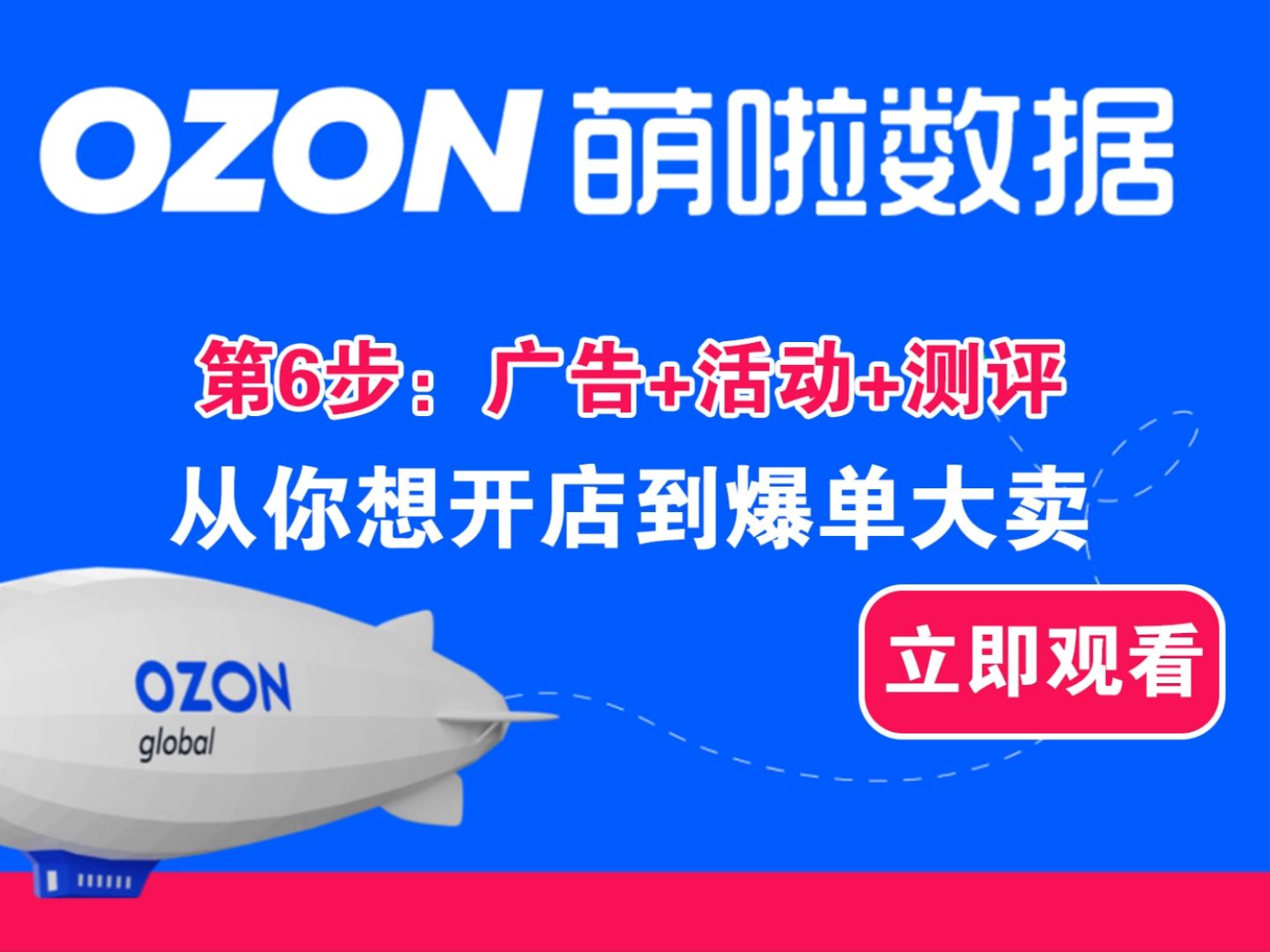 OZON 萌啦数据

第6步：广告+活动+测评

从你想开店到爆单大卖

立即观看

OZON
global